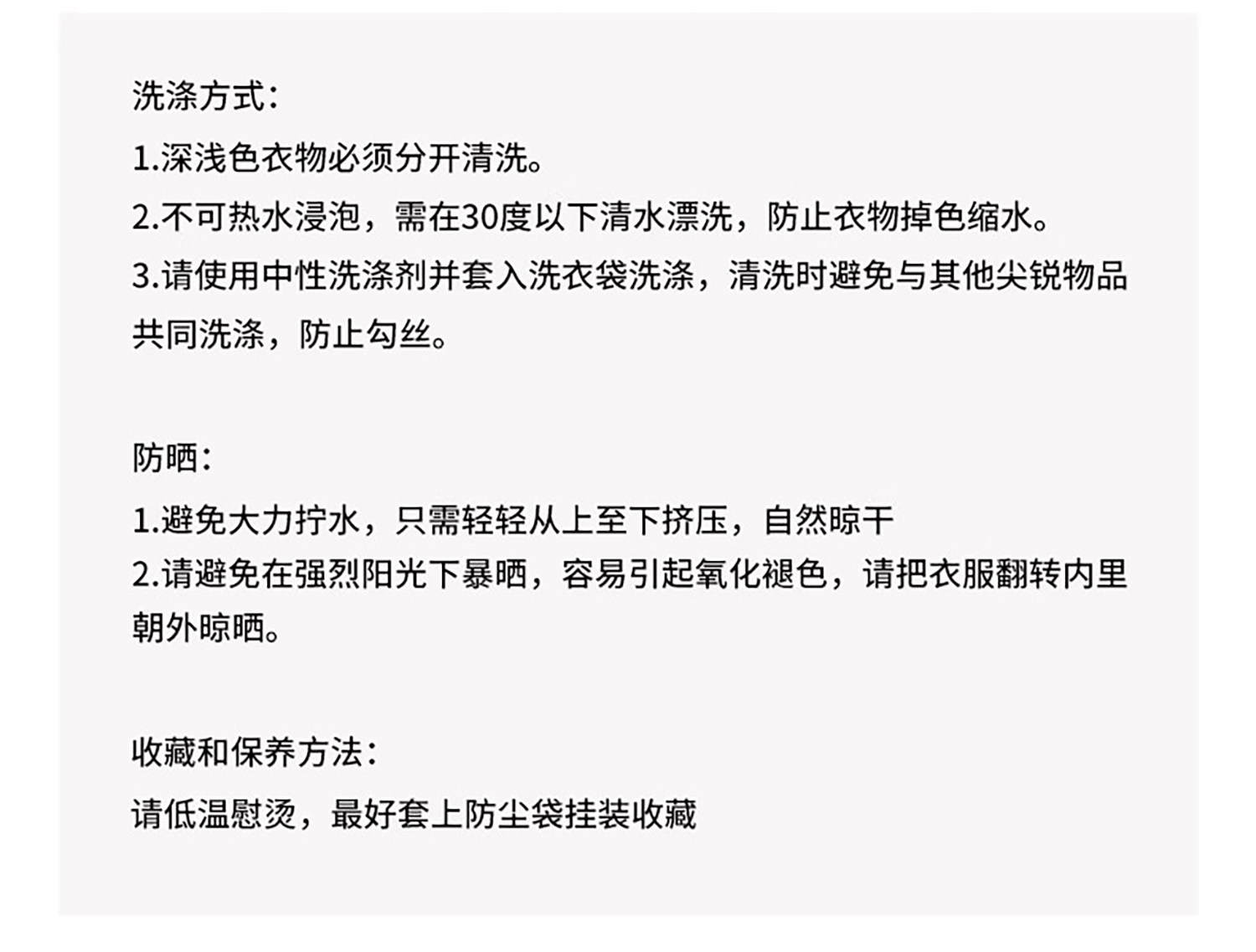 洗涤方式:

1.深浅色衣物必须分开清洗。

2.不可热水浸泡，需在30度以下清水漂洗，防止衣物掉色缩水。

3.请使用中性洗涤剂并套入洗衣袋洗涤，清洗时避免与其他尖锐物品共同洗涤，防止勾丝。

防晒:

1.避免大力拧水，只需轻轻从上至下挤压，自然晾干

2.请避免在强烈阳光下暴晒，容易引起氧化褪色，请把衣服翻转内里朝外晾晒。

收藏和保养方法:

请低温慰烫，最好套上防尘袋挂装收藏